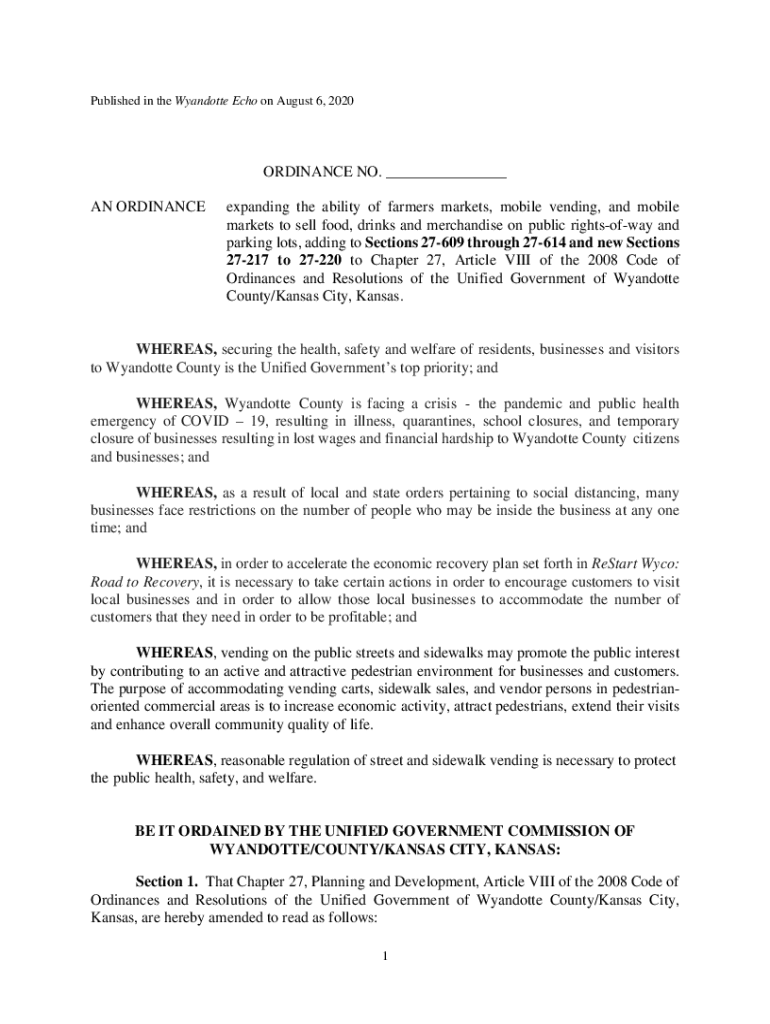 Published in the Wyandotte Echo on August 6, 2020

ORDINANCE NO. ________________

AN ORDINANCE expanding the ability of farmers markets, mobile vending, and mobile markets to sell food, drinks and merchandise on public rights-of-way and parking lots, adding to Sections 27-609 through 27-614 and new Sections 27-217 to 27-220 to Chapter 27, Article VIII of the 2008 Code of Ordinances and Resolutions of the Unified Government of Wyandotte County/Kansas City, Kansas.

WHEREAS, securing the health, safety and welfare of residents, businesses and visitors to Wyandotte County is the Unified Government's top priority; and

WHEREAS, Wyandotte County is facing a crisis - the pandemic and public health emergency of COVID – 19, resulting in illness, quarantines, school closures, and temporary closure of businesses resulting in lost wages and financial hardship to Wyandotte County citizens and businesses; and

WHEREAS, as a result of local and state orders pertaining to social distancing, many businesses face restrictions on the number of people who may be inside the business at any one time; and

WHEREAS, in order to accelerate the economic recovery plan set forth in ReStart Wyco: Road to Recovery, it is necessary to take certain actions in order to encourage customers to visit local businesses and in order to allow those local businesses to accommodate the number of customers that they need in order to be profitable; and

WHEREAS, vending on the public streets and sidewalks may promote the public interest by contributing to an active and attractive pedestrian environment for businesses and customers. The purpose of accommodating vending carts, sidewalk sales, and vendor persons in pedestrian-oriented commercial areas is to increase economic activity, attract pedestrians, extend their visits and enhance overall community quality of life.

WHEREAS, reasonable regulation of street and sidewalk vending is necessary to protect the public health, safety, and welfare.

BE IT ORDAINED BY THE UNIFIED GOVERNMENT COMMISSION OF WYANDOTTE/COUNTY/KANSAS CITY, KANSAS:

Section 1. That Chapter 27, Planning and Development, Article VIII of the 2008 Code of Ordinances and Resolutions of the Unified Government of Wyandotte County/Kansas City, Kansas, are hereby amended to read as follows:

1